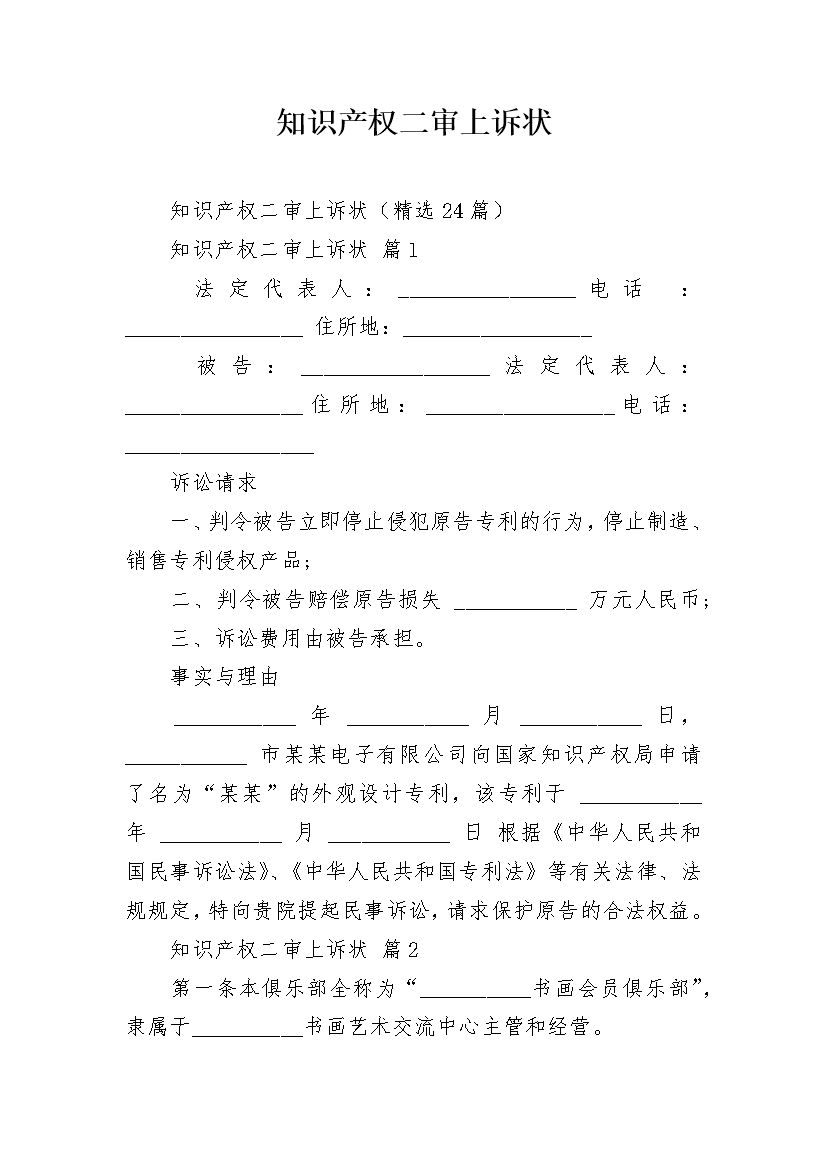 知识产权二审上诉状

知识产权二审上诉状（精选24篇）

知识产权二审上诉状 篇1

法定代表人：________________ 电话：________________ 住所地：________________

被告：________________ 法定代表人：________________ 住所地：________________ 电话：________________

诉讼请求

一、判令被告立即停止侵犯原告专利的行为，停止制造、销售专利侵权产品；

二、判令被告赔偿原告损失 ___________ 万元人民币；

三、诉讼费用由被告承担。

事实与理由

___________ 年 ___________ 月 ___________ 日，___________ 市某某电子有限公司向国家知识产权局申请了名为“某某”的外观设计专利，该专利于 ___________ 年 ___________ 月 ___________ 日 根据《中华人民共和国民事诉讼法》、《中华人民共和国专利法》等有关法律、法规规定，特向贵院提起民事诉讼，请求保护原告的合法权益。

知识产权二审上诉状 篇2

第一条本俱乐部全称为“__________书画会员俱乐部”，隶属于__________书画艺术交流中心主管和经营。